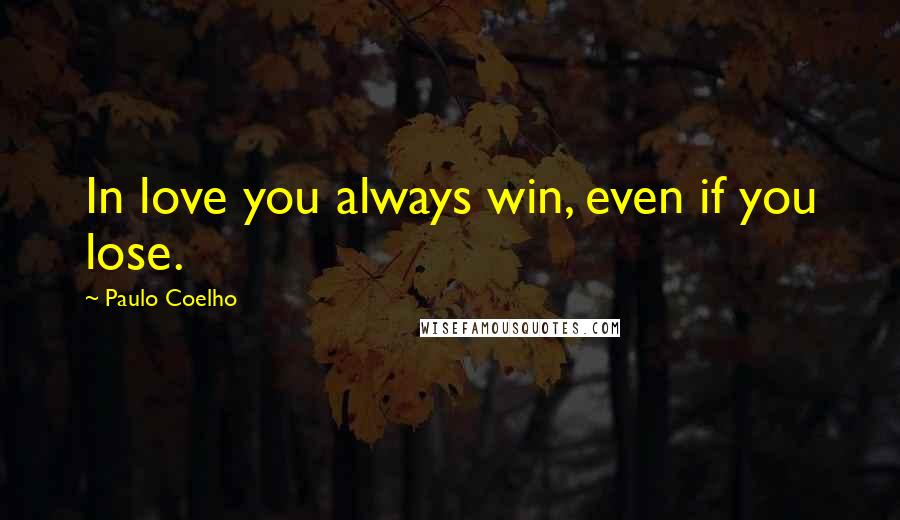 In love you always win, even if you lose.

~ Paulo Coelho

WISEFAMOUSQUOTES.COM